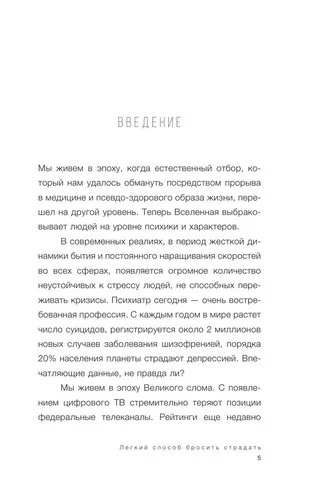 ВВЕДЕНИЕ

Мы живем в эпоху, когда естественный отбор, который нам удалось обмануть посредством прорыва в медицине и псевдо-здорового образа жизни, перешел на другой уровень. Теперь Вселенная выбраковывает людей на уровне психики и характеров.

В современных реалиях, в период жесткой динамики бытия и постоянного наращивания скоростей во всех сферах, появляется огромное количество неустойчивых к стрессу людей, не способных переживать кризисы. Психиатр сегодня — очень востребованная профессия. С каждым годом в мире растет число суицидов, регистрируется около 2 миллионов новых случаев заболевания шизофренией, порядка 20% населения планеты страдают депрессией. Впечатляющие данные, не правда ли?

Мы живем в эпоху Великого слома. С появлением цифрового ТВ стремительно теряют позиции федеральные телеканалы. Рейтинги еще недавно

Легкий способ бросить страдать
5